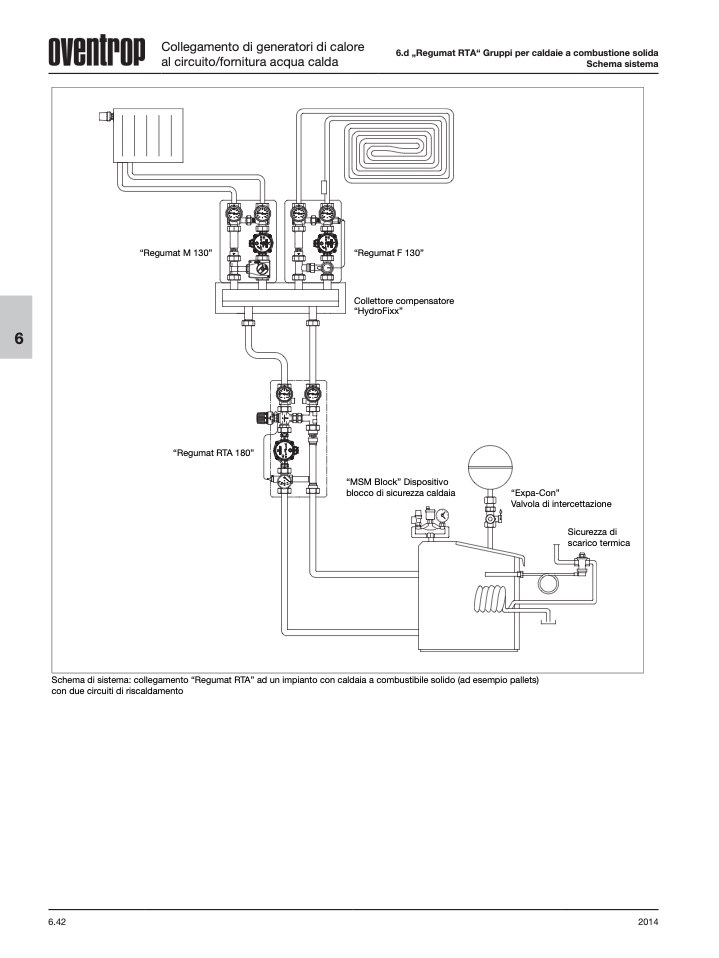 oventrop

Collegamento di generatori di calore al circuito/fornitura acqua calda

6.d „Regumat RTA“ Gruppi per caldaie a combustione solida
Schema sistema

6

“Regumat M 130”

“Regumat F 130”

Collettore compensatore “HydroFixx”

“Regumat RTA 180”

“MSM Block” Dispositivo blocco di sicurezza caldaia

“Expa-Con” Valvola di intercettazione

Sicurezza di scarico termica

Schema di sistema: collegamento “Regumat RTA” ad un impianto con caldaia a combustibile solido (ad esempio pallets) con due circuiti di riscaldamento

6.42

2014